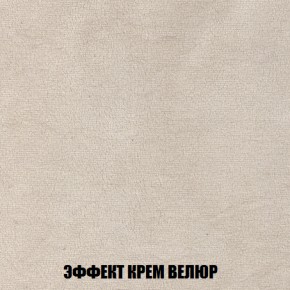 ЭФФЕКТ КРЕМ ВЕЛЮР